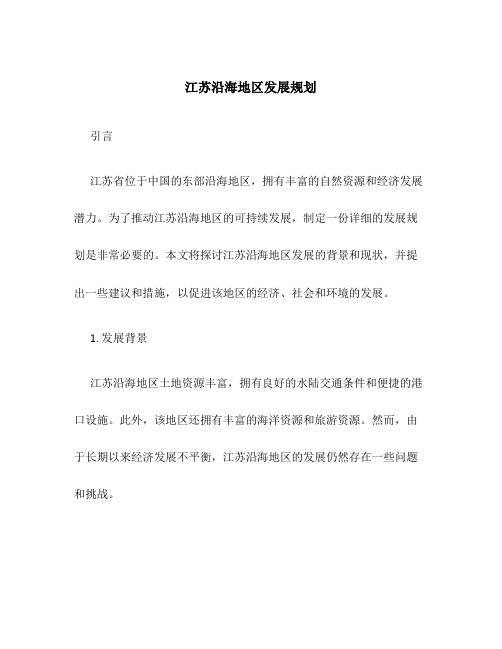 江苏沿海地区发展规划

引言

江苏省位于中国的东部沿海地区，拥有丰富的自然资源和经济发展潜力。为了推动江苏沿海地区的可持续发展，制定一份详细的发展规划是非常必要的。本文将探讨江苏沿海地区发展的背景和现状，并提出一些建议和措施，以促进该地区的经济、社会和环境的发展。

1. 发展背景

江苏沿海地区土地资源丰富，拥有良好的水陆交通条件和便捷的港口设施。此外，该地区还拥有丰富的海洋资源和旅游资源。然而，由于长期以来经济发展不平衡，江苏沿海地区的发展仍然存在一些问题和挑战。